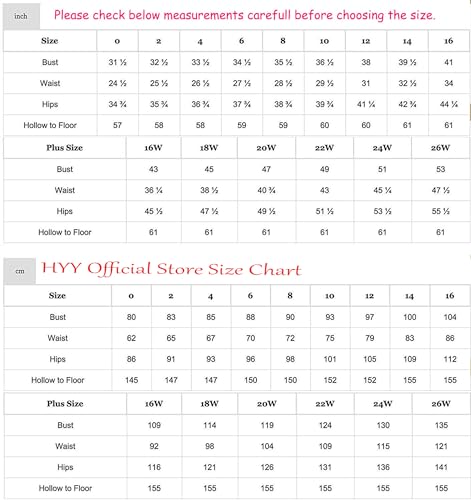 inch Please check below measurements carefull before choosing the size.

| Size | 0 | 2 | 4 | 6 | 8 | 10 | 12 | 14 | 16 |
|---|---|---|---|---|---|---|---|---|---|
| Bust | 31 ½ | 32 ½ | 33 ½ | 34 ½ | 35 ½ | 36 ½ | 38 | 39 ½ | 41 |
| Waist | 24 ½ | 25 ½ | 26 ½ | 27 ½ | 28 ½ | 29 ½ | 31 | 32 ½ | 34 |
| Hips | 34 ¾ | 35 ¾ | 36 ¾ | 37 ¾ | 38 ¾ | 39 ¾ | 41 ¼ | 42 ¾ | 44 ¼ |
| Hollow to Floor | 57 | 58 | 58 | 59 | 59 | 60 | 60 | 61 | 61 |

| Plus Size | 16W | 18W | 20W | 22W | 24W | 26W |
|---|---|---|---|---|---|---|
| Bust | 43 | 45 | 47 | 49 | 51 | 53 |
| Waist | 36 ¼ | 38 ½ | 40 ¾ | 43 | 45 ¼ | 47 ½ |
| Hips | 45 ½ | 47 ½ | 49 ½ | 51 ½ | 53 ½ | 55 ½ |
| Hollow to Floor | 61 | 61 | 61 | 61 | 61 | 61 |

cm HYY Official Store Size Chart

| Size | 0 | 2 | 4 | 6 | 8 | 10 | 12 | 14 | 16 |
|---|---|---|---|---|---|---|---|---|---|
| Bust | 80 | 83 | 85 | 88 | 90 | 93 | 97 | 100 | 104 |
| Waist | 62 | 65 | 67 | 70 | 72 | 75 | 79 | 83 | 86 |
| Hips | 86 | 91 | 93 | 96 | 98 | 101 | 105 | 109 | 112 |
| Hollow to Floor | 145 | 147 | 147 | 150 | 150 | 152 | 152 | 155 | 155 |

| Plus Size | 16W | 18W | 20W | 22W | 24W | 26W |
|---|---|---|---|---|---|---|
| Bust | 109 | 114 | 119 | 124 | 130 | 135 |
| Waist | 92 | 98 | 104 | 109 | 115 | 121 |
| Hips | 116 | 121 | 126 | 131 | 136 | 141 |
| Hollow to Floor | 155 | 155 | 155 | 155 | 155 | 155 |